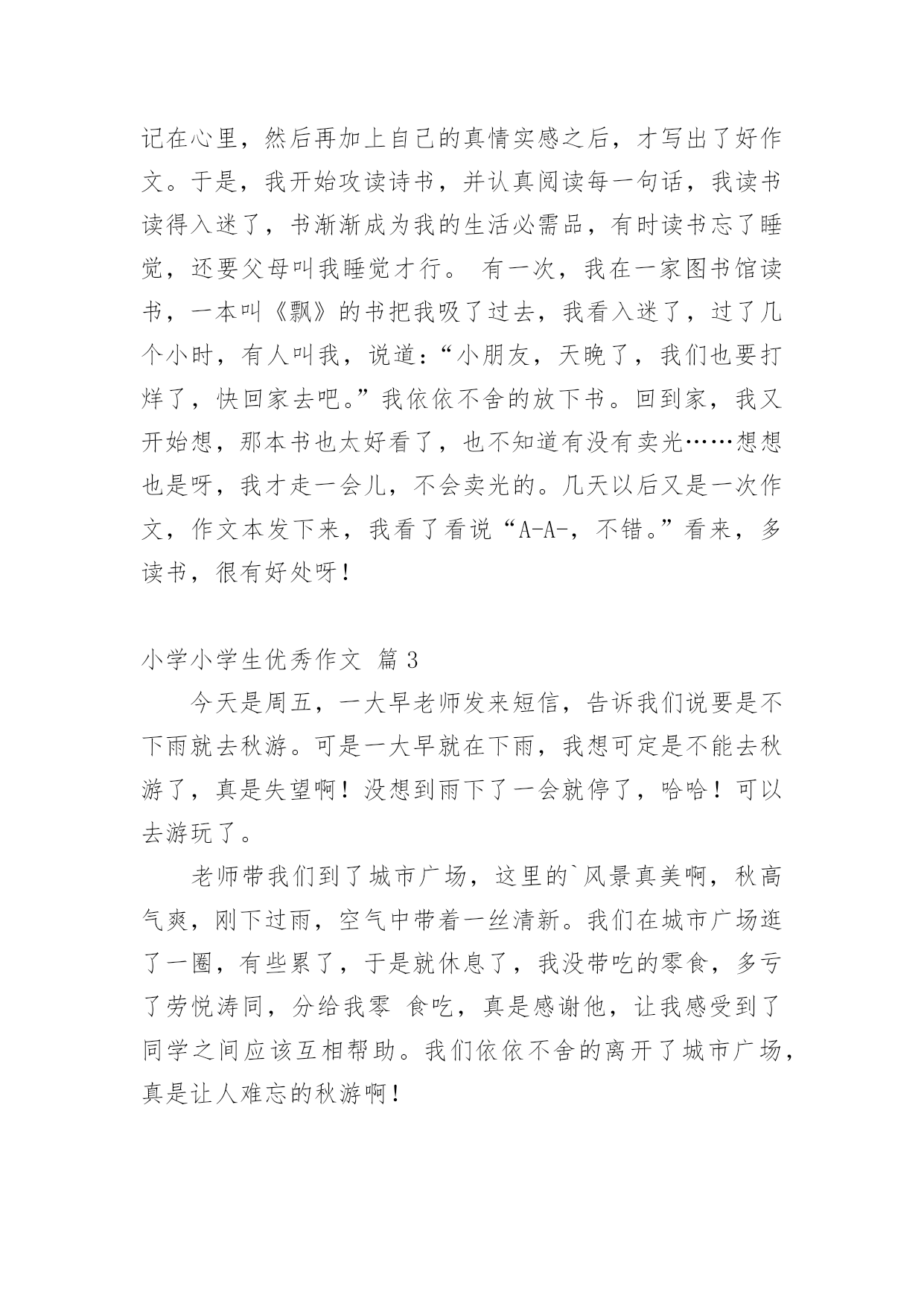 记在心里，然后再加上自己的真情实感之后，才写出了好作文。于是，我开始攻读诗书，并认真阅读每一句话，我读书读得入迷了，书渐渐成为我的生活必需品，有时读书忘了睡觉，还要父母叫我睡觉才行。 有一次，我在一家图书馆读书，一本叫《飘》的书把我吸了过去，我看入迷了，过了几个小时，有人叫我，说道：“小朋友，天晚了，我们也要打烊了，快回家去吧。”我依依不舍的放下书。回到家，我又开始想，那本书也太好看了，也不知道有没有卖光……想想也是呀，我才走一会儿，不会卖光的。几天以后又是一次作文，作文本发下来，我看了看说“A-A-，不错。”看来，多读书，很有好处呀！

小学小学生优秀作文 篇3

今天是周五，一大早老师发来短信，告诉我们说要是不下雨就去秋游。可是一大早就在下雨，我想可定是不能去秋游了，真是失望啊！没想到雨下了一会就停了，哈哈！可以去游玩了。

老师带我们到了城市广场，这里的`风景真美啊，秋高气爽，刚下过雨，空气中带着一丝清新。我们在城市广场逛了一圈，有些累了，于是就休息了，我没带吃的零食，多亏了劳悦涛同，分给我零 食吃，真是感谢他，让我感受到了同学之间应该互相帮助。我们依依不舍的离开了城市广场，真是让人难忘的秋游啊！